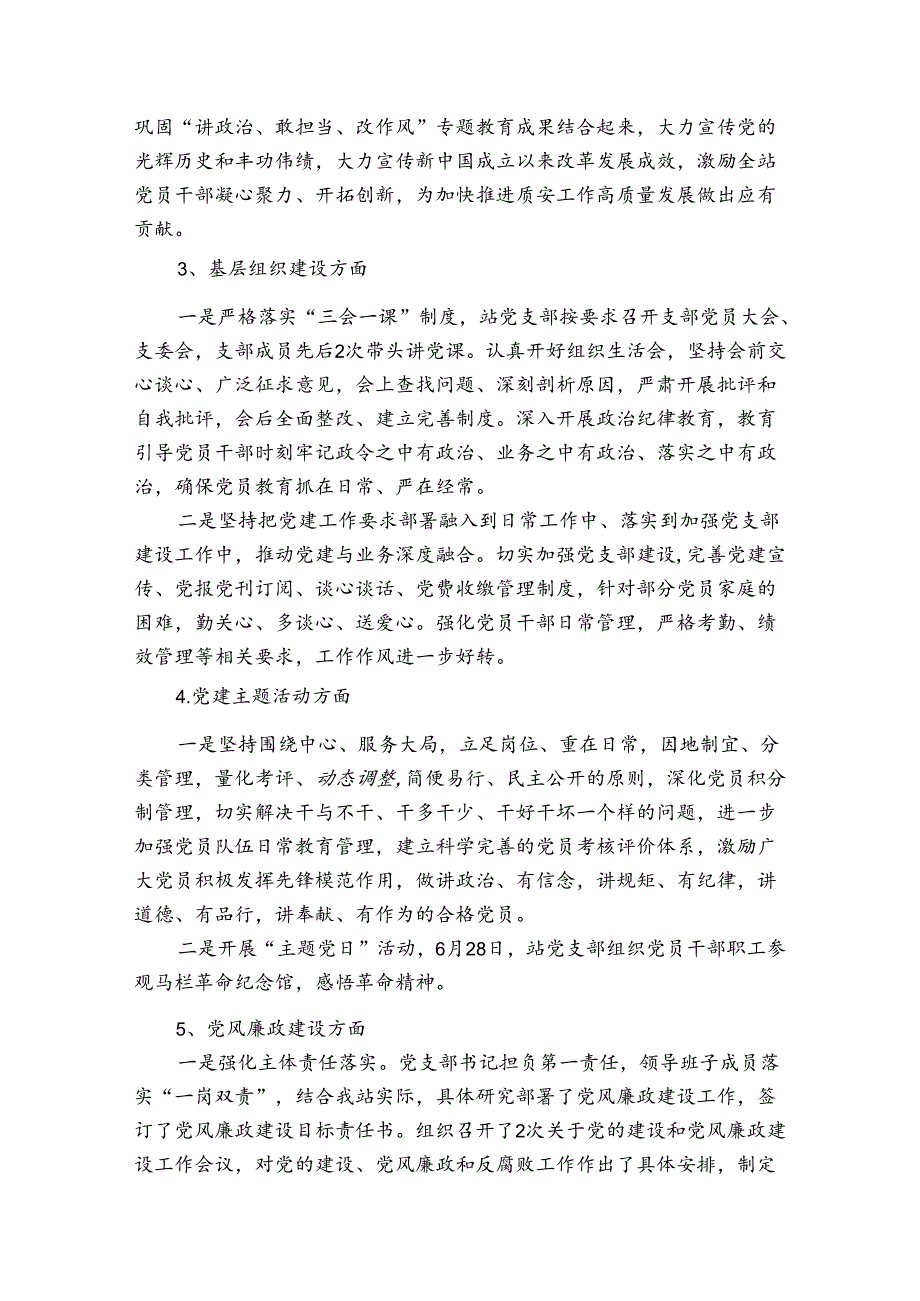 巩固“讲政治、敢担当、改作风”专题教育成果结合起来，大力宣传党的光辉历史和丰功伟绩，大力宣传新中国成立以来改革发展成效，激励全站党员干部凝心聚力、开拓创新，为加快推进质安工作高质量发展做出应有贡献。

3、基层组织建设方面

一是严格落实“三会一课”制度，站党支部按要求召开支部党员大会、支委会，支部成员先后2次带头讲党课。认真开好组织生活会，坚持会前交心谈心、广泛征求意见，会上查找问题、深刻剖析原因，严肃开展批评和自我批评，会后全面整改、建立完善制度。深入开展政治纪律教育，教育引导党员干部时刻牢记政令之中有政治、业务之中有政治、落实之中有政治，确保党员教育抓在日常、严在经常。

二是坚持把党建工作要求部署融入到日常工作中、落实到加强党支部建设工作中，推动党建与业务深度融合。切实加强党支部建设，完善党建宣传、党报党刊订阅、谈心谈话、党费收缴管理制度，针对部分党员家庭的困难，勤关心、多谈心、送爱心。强化党员干部日常管理，严格考勤、绩效管理等相关要求，工作作风进一步好转。

4.党建主题活动方面

一是坚持围绕中心、服务大局，立足岗位、重在日常，因地制宜、分类管理，量化考评、动态调整，简便易行、民主公开的原则，深化党员积分制管理，切实解决干与不干、干多干少、干好干坏一个样的问题，进一步加强党员队伍日常教育管理，建立科学完善的党员考核评价体系，激励广大党员积极发挥先锋模范作用，做讲政治、有信念，讲规矩、有纪律，讲道德、有品行，讲奉献、有作为的合格党员。

二是开展“主题党日”活动，6月28日，站党支部组织党员干部职工参观马栏革命纪念馆，感悟革命精神。

5、党风廉政建设方面

一是强化主体责任落实。党支部书记担负第一责任，领导班子成员落实“一岗双责”，结合我站实际，具体研究部署了党风廉政建设工作，签订了党风廉政建设目标责任书。组织召开了2次关于党的建设和党风廉政建设工作会议，对党的建设、党风廉政和反腐败工作作出了具体安排，制定